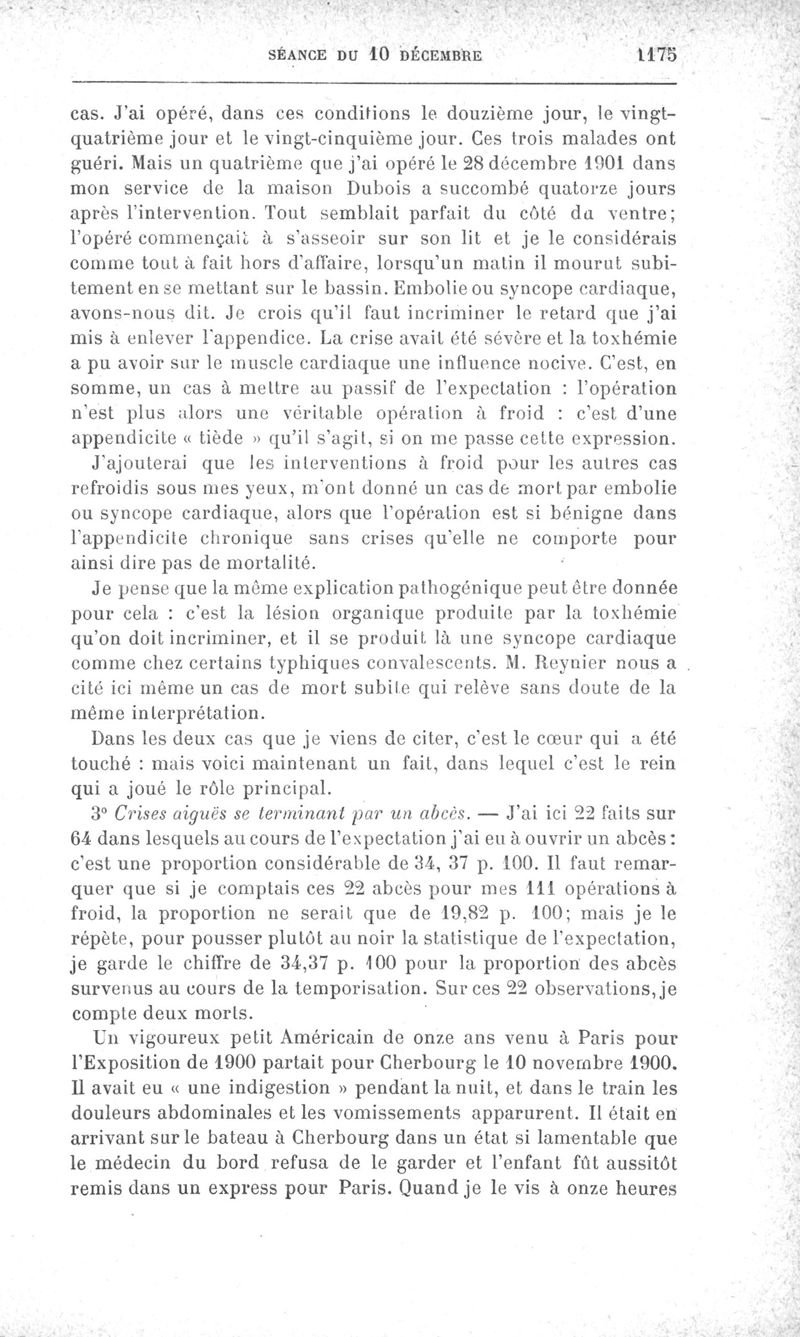 SÉANCE DU 10 DÉCEMBRE 1175

cas. J'ai opéré, dans ces conditions le douzième jour, le vingt-quatrième jour et le vingt-cinquième jour. Ces trois malades ont guéri. Mais un quatrième que j'ai opéré le 28 décembre 1901 dans mon service de la maison Dubois a succombé quatorze jours après l'intervention. Tout semblait parfait du côté du ventre; l'opéré commençait à s'asseoir sur son lit et je le considérais comme tout à fait hors d'affaire, lorsqu'un matin il mourut subitement en se mettant sur le bassin. Embolie ou syncope cardiaque, avons-nous dit. Je crois qu'il faut incriminer le retard que j'ai mis à enlever l'appendice. La crise avait été sévère et la toxhémie a pu avoir sur le muscle cardiaque une influence nocive. C'est, en somme, un cas à mettre au passif de l'expectation : l'opération n'est plus alors une véritable opération à froid : c'est d'une appendicite « tiède » qu'il s'agit, si on me passe cette expression.

J'ajouterai que les interventions à froid pour les autres cas refroidis sous mes yeux, m'ont donné un cas de mort par embolie ou syncope cardiaque, alors que l'opération est si bénigne dans l'appendicite chronique sans crises qu'elle ne comporte pour ainsi dire pas de mortalité.

Je pense que la même explication pathogénique peut être donnée pour cela : c'est la lésion organique produite par la toxhémie qu'on doit incriminer, et il se produit là une syncope cardiaque comme chez certains typhiques convalescents. M. Reynier nous a cité ici même un cas de mort subite qui relève sans doute de la même interprétation.

Dans les deux cas que je viens de citer, c'est le cœur qui a été touché : mais voici maintenant un fait, dans lequel c'est le rein qui a joué le rôle principal.

3° Crises aiguës se terminant par un abcès. — J'ai ici 22 faits sur 64 dans lesquels au cours de l'expectation j'ai eu à ouvrir un abcès : c'est une proportion considérable de 34, 37 p. 100. Il faut remarquer que si je comptais ces 22 abcès pour mes 111 opérations à froid, la proportion ne serait que de 19,82 p. 100; mais je le répète, pour pousser plutôt au noir la statistique de l'expectation, je garde le chiffre de 34,37 p. 100 pour la proportion des abcès survenus au cours de la temporisation. Sur ces 22 observations, je compte deux morts.

Un vigoureux petit Américain de onze ans venu à Paris pour l'Exposition de 1900 partait pour Cherbourg le 10 novembre 1900. Il avait eu « une indigestion » pendant la nuit, et dans le train les douleurs abdominales et les vomissements apparurent. Il était en arrivant sur le bateau à Cherbourg dans un état si lamentable que le médecin du bord refusa de le garder et l'enfant fût aussitôt remis dans un express pour Paris. Quand je le vis à onze heures